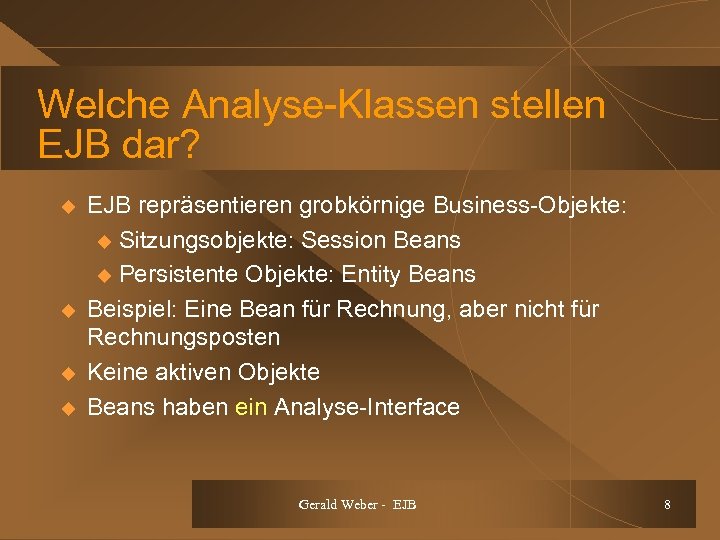 Welche Analyse-Klassen stellen EJB dar?

EJB repräsentieren grobkörnige Business-Objekte:
Sitzungsobjekte: Session Beans
Persistente Objekte: Entity Beans

Beispiel: Eine Bean für Rechnung, aber nicht für Rechnungsposten

Keine aktiven Objekte

Beans haben ein Analyse-Interface

Gerald Weber - EJB

8